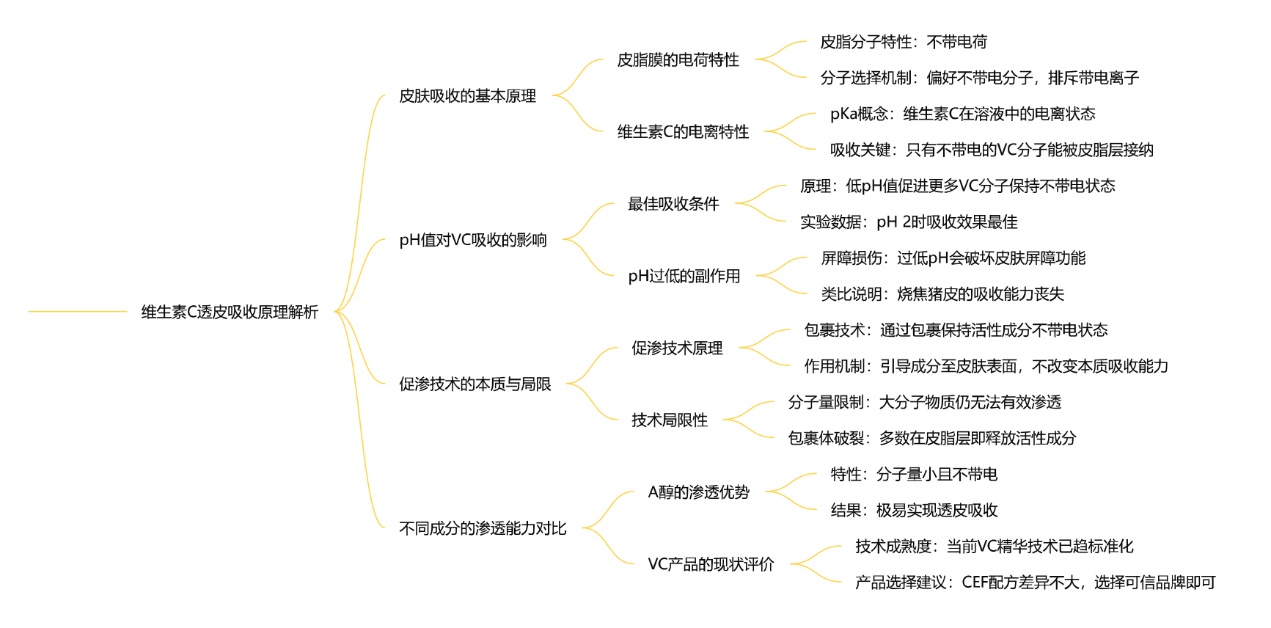 维生素C透皮吸收原理解析

皮肤吸收的基本原理

皮脂膜的电荷特性

皮脂分子特性：不带电荷

分子选择机制：偏好不带电分子，排斥带电离子

维生素C的电离特性

pKa概念：维生素C在溶液中的电离状态

吸收关键：只有不带电的VC分子能被皮脂层接纳

pH值对VC吸收的影响

最佳吸收条件

原理：低pH值促进更多VC分子保持不带电状态

实验数据：pH 2时吸收效果最佳

pH过低的副作用

屏障损伤：过低pH会破坏皮肤屏障功能

类比说明：烧焦猪皮的吸收能力丧失

促渗技术的本质与局限

促渗技术原理

包裹技术：通过包裹保持活性成分不带电状态

作用机制：引导成分至皮肤表面，不改变本质吸收能力

技术局限性

分子量限制：大分子物质仍无法有效渗透

包裹体破裂：多数在皮脂层即释放活性成分

不同成分的渗透能力对比

A醇的渗透优势

特性：分子量小且不带电

结果：极易实现透皮吸收

VC产品的现状评价

技术成熟度：当前VC精华技术已趋标准化

产品选择建议：CEF配方差异不大，选择可信品牌即可